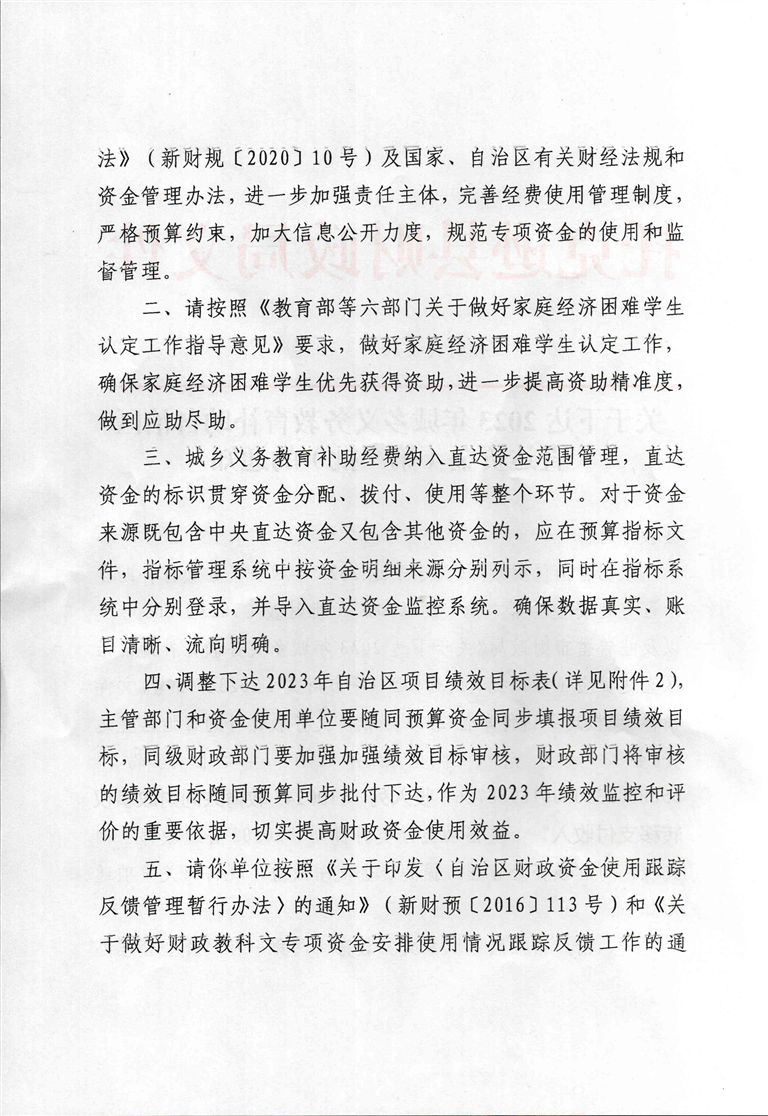 法》（新财规〔2020〕10号）及国家、自治区有关财经法规和资金管理办法，进一步加强责任主体，完善经费使用管理制度，严格预算约束，加大信息公开力度，规范专项资金的使用和监督管理。

二、请按照《教育部等六部门关于做好家庭经济困难学生认定工作指导意见》要求，做好家庭经济困难学生认定工作，确保家庭经济困难学生优先获得资助，进一步提高资助精准度，做到应助尽助。

三、城乡义务教育补助经费纳入直达资金范围管理，直达资金的标识贯穿资金分配、拨付、使用等整个环节。对于资金来源既包含中央直达资金又包含其他资金的，应在预算指标文件，指标管理系统中按资金明细来源分别列示，同时在指标系统中分别登录，并导入直达资金监控系统。确保数据真实、账目清晰、流向明确。

四、调整下达2023年自治区项目绩效目标表（详见附件2），主管部门和资金使用单位要随同预算资金同步填报项目绩效目标，同级财政部门要加强加强绩效目标审核，财政部门将审核的绩效目标随同预算同步批付下达，作为2023年绩效监控和评价的重要依据，切实提高财政资金使用效益。

五、请你单位按照《关于印发〈自治区财政资金使用跟踪反馈管理暂行办法〉的通知》（新财预〔2016〕113号）和《关于做好财政教科文专项资金安排使用情况跟踪反馈工作的通